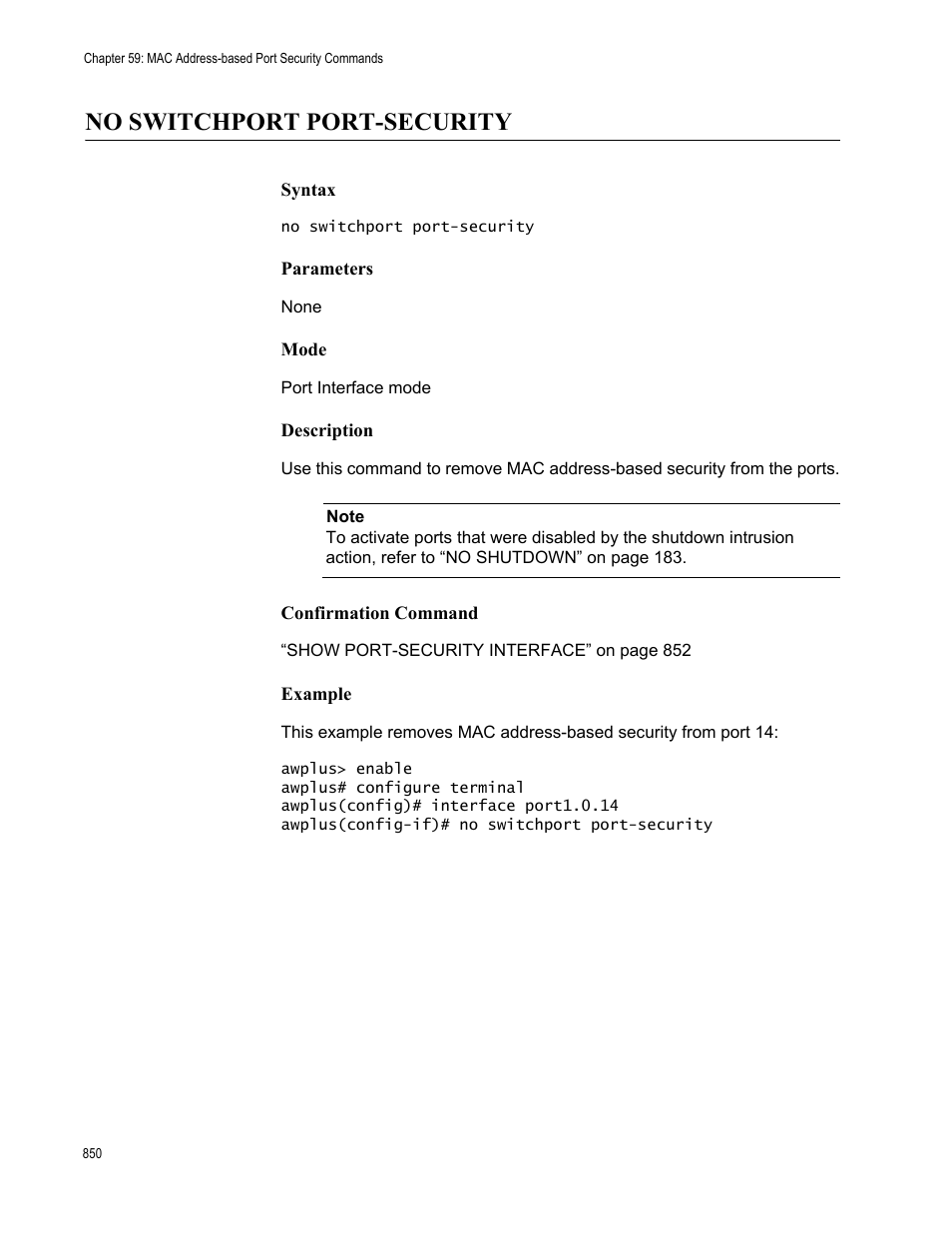 Chapter 59: MAC Address-based Port Security Commands

NO SWITCHPORT PORT-SECURITY

Syntax

no switchport port-security

Parameters

None

Mode

Port Interface mode

Description

Use this command to remove MAC address-based security from the ports.

Note
To activate ports that were disabled by the shutdown intrusion action, refer to “NO SHUTDOWN” on page 183.

Confirmation Command

“SHOW PORT-SECURITY INTERFACE” on page 852

Example

This example removes MAC address-based security from port 14:

awplus> enable
awplus# configure terminal
awplus(config)# interface port1.0.14
awplus(config-if)# no switchport port-security

850